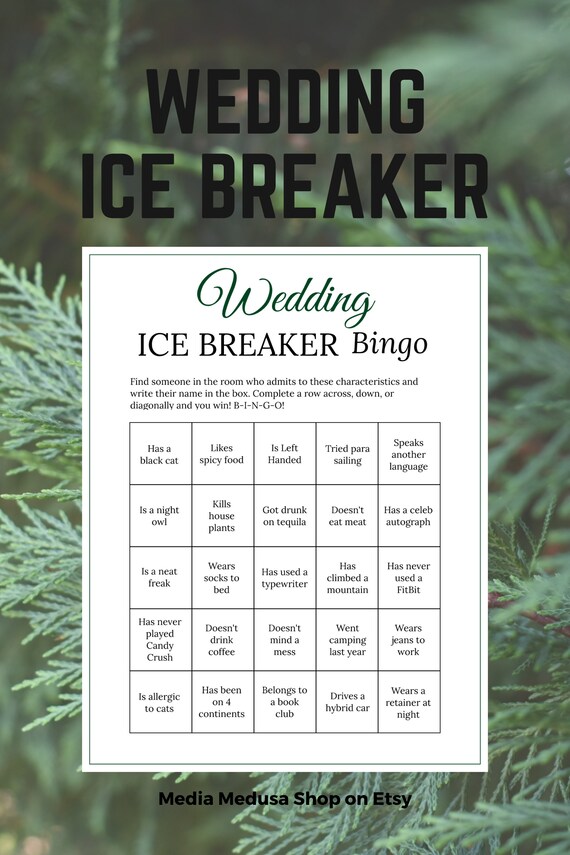 WEDDING ICE BREAKER

Wedding

ICE BREAKER Bingo

Find someone in the room who admits to these characteristics and write their name in the box. Complete a row across, down, or diagonally and you win! B-I-N-G-O!

| Has a black cat | Likes spicy food | Is Left Handed | Tried para sailing | Speaks another language |
|---|---|---|---|---|
| Is a night owl | Kills house plants | Got drunk on tequila | Doesn't eat meat | Has a celeb autograph |
| Is a neat freak | Wears socks to bed | Has used a typewriter | Has climbed a mountain | Has never used a FitBit |
| Has never played Candy Crush | Doesn't drink coffee | Doesn't mind a mess | Went camping last year | Wears jeans to work |
| Is allergic to cats | Has been on 4 continents | Belongs to a book club | Drives a hybrid car | Wears a retainer at night |

Media Medusa Shop on Etsy